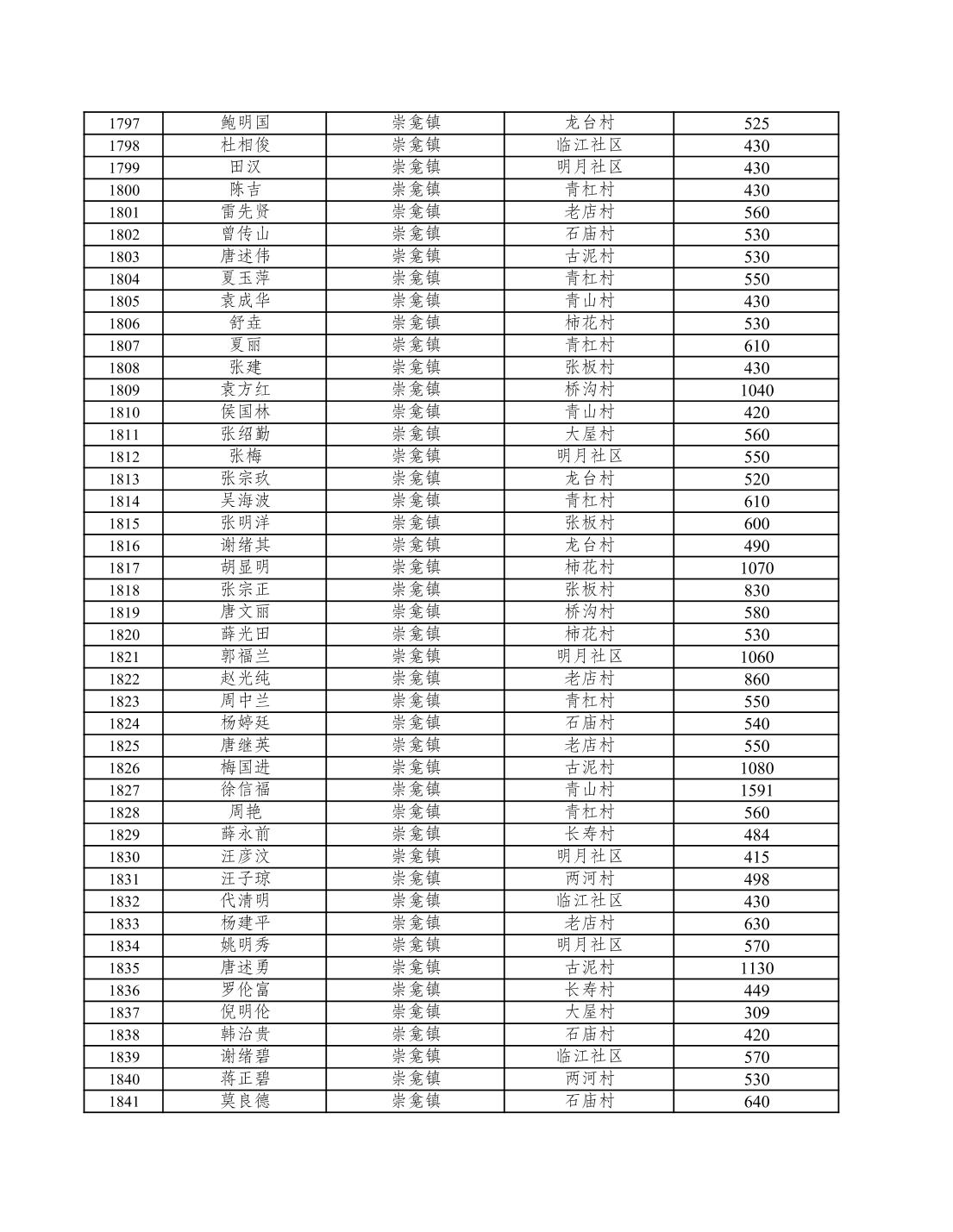 | 1797 | 鲍明国 | 崇龛镇 | 龙台村 | 525 |
|---|---|---|---|---|
| 1798 | 杜相俊 | 崇龛镇 | 临江社区 | 430 |
| 1799 | 田汉 | 崇龛镇 | 明月社区 | 430 |
| 1800 | 陈吉 | 崇龛镇 | 青杠村 | 430 |
| 1801 | 雷先贤 | 崇龛镇 | 老店村 | 560 |
| 1802 | 曾传山 | 崇龛镇 | 石庙村 | 530 |
| 1803 | 唐述伟 | 崇龛镇 | 古泥村 | 530 |
| 1804 | 夏玉萍 | 崇龛镇 | 青杠村 | 550 |
| 1805 | 袁成华 | 崇龛镇 | 青山村 | 430 |
| 1806 | 舒垚 | 崇龛镇 | 柿花村 | 530 |
| 1807 | 夏丽 | 崇龛镇 | 青杠村 | 610 |
| 1808 | 张建 | 崇龛镇 | 张板村 | 430 |
| 1809 | 袁方红 | 崇龛镇 | 桥沟村 | 1040 |
| 1810 | 侯国林 | 崇龛镇 | 青山村 | 420 |
| 1811 | 张绍勤 | 崇龛镇 | 大屋村 | 560 |
| 1812 | 张梅 | 崇龛镇 | 明月社区 | 550 |
| 1813 | 张宗玖 | 崇龛镇 | 龙台村 | 520 |
| 1814 | 吴海波 | 崇龛镇 | 青杠村 | 610 |
| 1815 | 张明洋 | 崇龛镇 | 张板村 | 600 |
| 1816 | 谢绪其 | 崇龛镇 | 龙台村 | 490 |
| 1817 | 胡显明 | 崇龛镇 | 柿花村 | 1070 |
| 1818 | 张宗正 | 崇龛镇 | 张板村 | 830 |
| 1819 | 唐文丽 | 崇龛镇 | 桥沟村 | 580 |
| 1820 | 薛光田 | 崇龛镇 | 柿花村 | 530 |
| 1821 | 郭福兰 | 崇龛镇 | 明月社区 | 1060 |
| 1822 | 赵光纯 | 崇龛镇 | 老店村 | 860 |
| 1823 | 周中兰 | 崇龛镇 | 青杠村 | 550 |
| 1824 | 杨婷廷 | 崇龛镇 | 石庙村 | 540 |
| 1825 | 唐继英 | 崇龛镇 | 老店村 | 550 |
| 1826 | 梅国进 | 崇龛镇 | 古泥村 | 1080 |
| 1827 | 徐信福 | 崇龛镇 | 青山村 | 1591 |
| 1828 | 周艳 | 崇龛镇 | 青杠村 | 560 |
| 1829 | 薛永前 | 崇龛镇 | 长寿村 | 484 |
| 1830 | 汪彦汶 | 崇龛镇 | 明月社区 | 415 |
| 1831 | 汪子琼 | 崇龛镇 | 两河村 | 498 |
| 1832 | 代清明 | 崇龛镇 | 临江社区 | 430 |
| 1833 | 杨建平 | 崇龛镇 | 老店村 | 630 |
| 1834 | 姚明秀 | 崇龛镇 | 明月社区 | 570 |
| 1835 | 唐述勇 | 崇龛镇 | 古泥村 | 1130 |
| 1836 | 罗伦富 | 崇龛镇 | 长寿村 | 449 |
| 1837 | 倪明伦 | 崇龛镇 | 大屋村 | 309 |
| 1838 | 韩治贵 | 崇龛镇 | 石庙村 | 420 |
| 1839 | 谢绪碧 | 崇龛镇 | 临江社区 | 570 |
| 1840 | 蒋正碧 | 崇龛镇 | 两河村 | 530 |
| 1841 | 莫良德 | 崇龛镇 | 石庙村 | 640 |